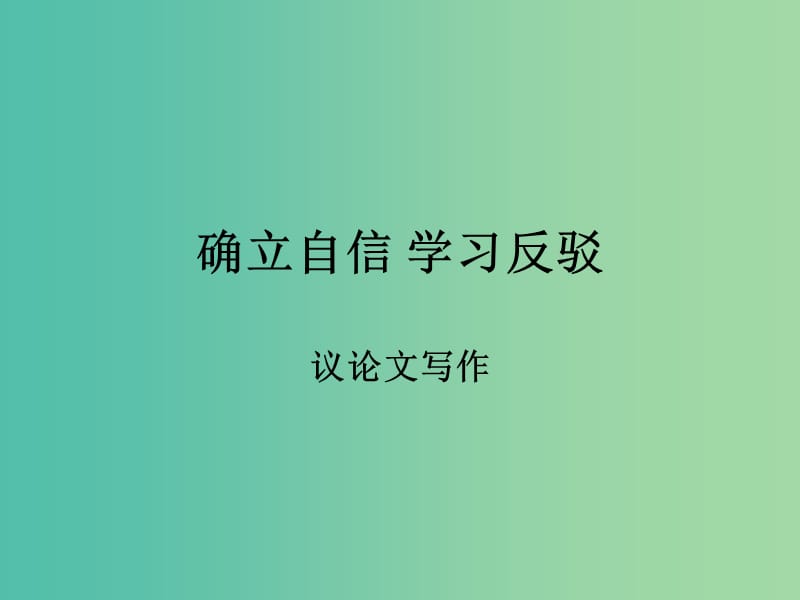 确立自信 学习反驳

议论文写作